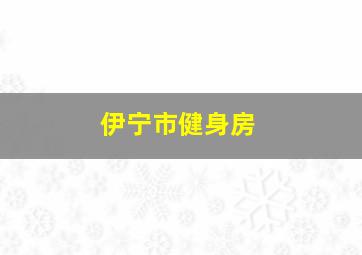 伊宁市健身房